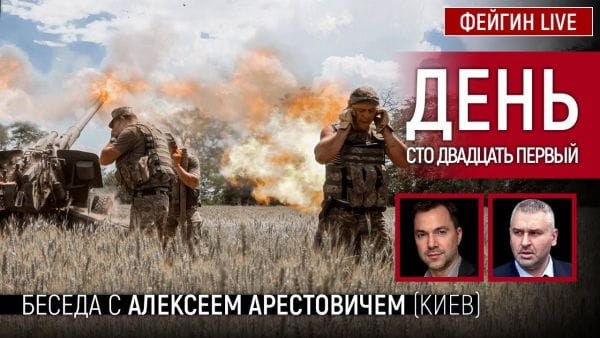 ФЕЙГИН LIVE

ДЕНЬ

СТО ДВАДЦАТЬ ПЕРВЫЙ

БЕСЕДА С АЛЕКСЕЕМ АРЕСТОВИЧЕМ (КИЕВ)